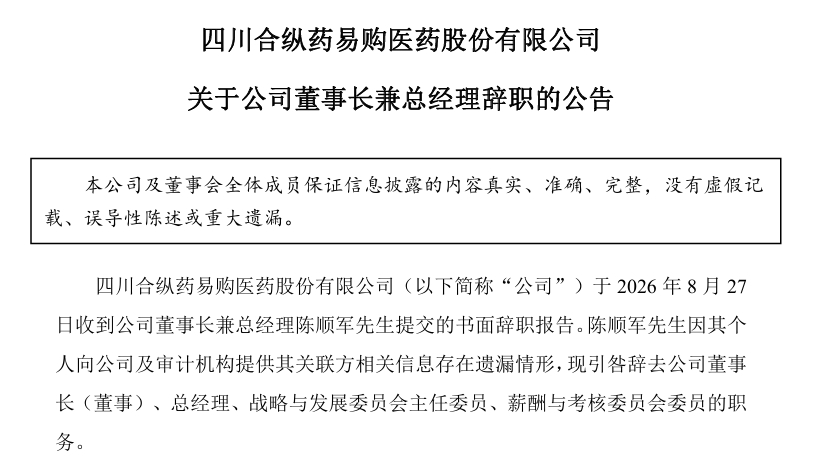 四川合纵药易购医药股份有限公司

关于公司董事长兼总经理辞职的公告

本公司及董事会全体成员保证信息披露的内容真实、准确、完整，没有虚假记载、误导性陈述或重大遗漏。

四川合纵药易购医药股份有限公司（以下简称“公司”）于 2026 年 8 月 27 日收到公司董事长兼总经理陈顺军先生提交的书面辞职报告。陈顺军先生因其个人向公司及审计机构提供其关联方相关信息存在遗漏情形，现引咎辞去公司董事长（董事）、总经理、战略与发展委员会主任委员、薪酬与考核委员会委员的职务。